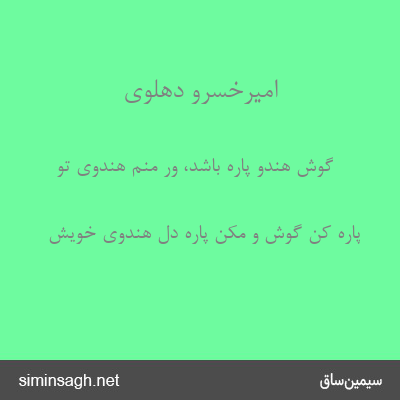 امیرخسرو دهلوی

گوش هندو پاره باشد، ور منم هندوی تو

پاره کن گوش و مکن پاره دل هندوی خویش

siminsagh.net

سیمین‌ساق